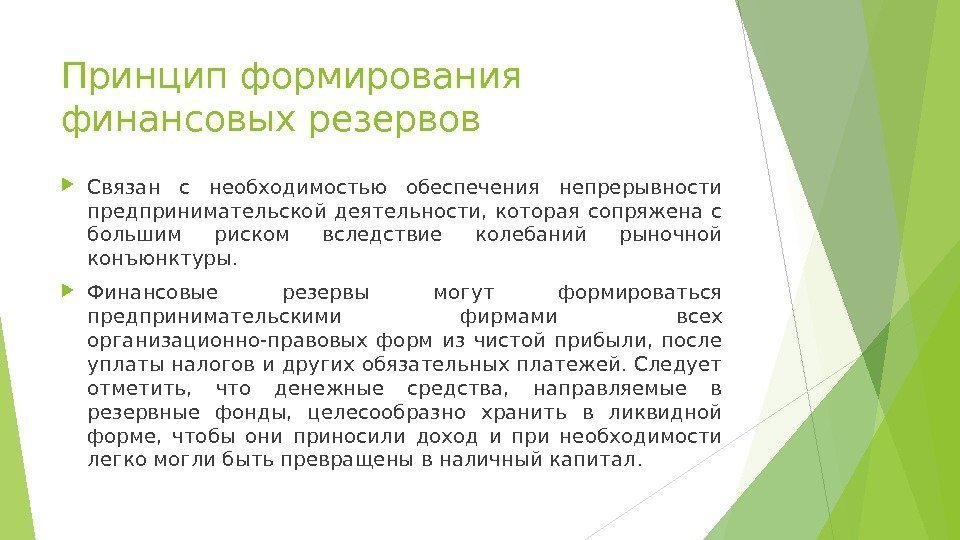 Принцип формирования финансовых резервов

Связан с необходимостью обеспечения непрерывности предпринимательской деятельности, которая сопряжена с большим риском вследствие колебаний рыночной конъюнктуры.

Финансовые резервы могут формироваться предпринимательскими фирмами всех организационно-правовых форм из чистой прибыли, после уплаты налогов и других обязательных платежей. Следует отметить, что денежные средства, направляемые в резервные фонды, целесообразно хранить в ликвидной форме, чтобы они приносили доход и при необходимости легко могли быть превращены в наличный капитал.